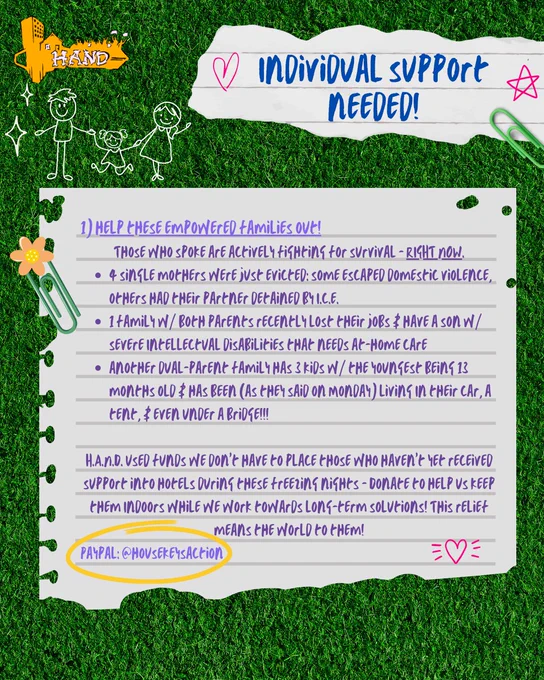 HAND

INDIVIDUAL SUPPORT NEEDED!

1) HELP THESE EMPOWERED FAMILIES OUT!

THOSE WHO SPOKE ARE ACTIVELY FIGHTING FOR SURVIVAL - RIGHT NOW.

• 4 SINGLE MOTHERS WERE JUST EVICTED: SOME ESCAPED DOMESTIC VIOLENCE, OTHERS HAD THEIR PARTNER DETAINED BY I.C.E.
• 1 FAMILY W/ BOTH PARENTS RECENTLY LOST THEIR JOBS & HAVE A SON W/ SEVERE INTELLECTUAL DISABILITIES THAT NEEDS AT-HOME CARE
• ANOTHER DUAL-PARENT FAMILY HAS 3 KIDS W/ THE YOUNGEST BEING 13 MONTHS OLD & HAS BEEN (AS THEY SAID ON MONDAY) LIVING IN THEIR CAR, A TENT, & EVEN UNDER A BRIDGE!!!

H.A.N.D. USED FUNDS WE DON'T HAVE TO PLACE THOSE WHO HAVEN'T YET RECEIVED SUPPORT INTO HOTELS DURING THESE FREEZING NIGHTS - DONATE TO HELP US KEEP THEM INDOORS WHILE WE WORK TOWARDS LONG-TERM SOLUTIONS! THIS RELIEF MEANS THE WORLD TO THEM!

PAYPAL: @HOUSEKEYSACTION